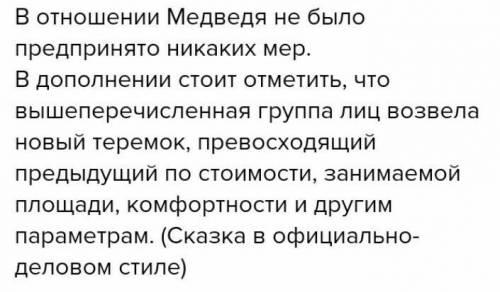 В отношении Медведя не было предпринято никаких мер.
В дополнении стоит отметить, что вышеперечисленная группа лиц возвела новый теремок, превосходящий предыдущий по стоимости, занимаемой площади, комфортности и другим параметрам. (Сказка в официально-деловом стиле)